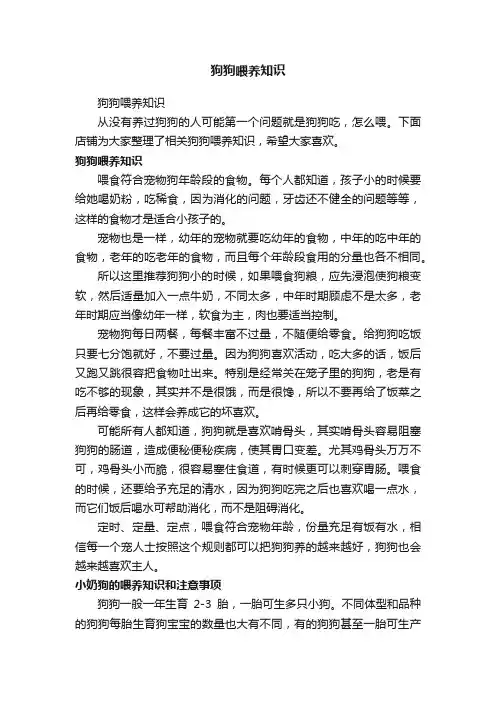 狗狗喂养知识

狗狗喂养知识

从没有养过狗狗的人可能第一个问题就是狗狗吃，怎么喂。下面店铺为大家整理了相关狗狗喂养知识，希望大家喜欢。

狗狗喂养知识

喂食符合宠物狗年龄段的食物。每个人都知道，孩子小的时候要给她喝奶粉，吃稀食，因为消化的问题，牙齿还不健全的问题等等，这样的食物才是适合小孩子的。

宠物也是一样，幼年的宠物就要吃幼年的食物，中年的吃中年的食物，老年的吃老年的食物，而且每个年龄段食用的分量也各不相同。

所以这里推荐狗狗小的时候，如果喂食狗粮，应先浸泡使狗粮变软，然后适量加入一点牛奶，不同太多，中年时期顾虑不是太多，老年时期应当像幼年一样，软食为主，肉也要适当控制。

宠物狗每日两餐，每餐丰富不过量，不随便给零食。给狗狗吃饭只要七分饱就好，不要过量。因为狗狗喜欢活动，吃太多的话，饭后又跑又跳很容把食物吐出来。特别是经常关在笼子里的狗狗，老是有吃不够的现象，其实并不是很饿，而是很馋，所以不要再给了饭菜之后再给零食，这样会养成它的坏喜欢。

可能所有人都知道，狗狗就是喜欢啃骨头，其实啃骨头容易阻塞狗狗的肠道，造成便秘便秘疾病，使其胃口变差。尤其鸡骨头万万不可，鸡骨头小而脆，很容易塞住食道，有时候更可以刺穿胃肠。喂食的时候，还要给予充足的清水，因为狗狗吃完之后也喜欢喝一点水，而它们饭后喝水可帮助消化，而不是阻碍消化。

定时、定量、定点，喂食符合宠物年龄，份量充足有饭有水，相信每一个宠人士按照这个规则都可以把狗狗养的越来越好，狗狗也会越来越喜欢主人。

小奶狗的喂养知识和注意事项

狗狗一般一年生育 2-3 胎，一胎可生多只小狗。不同体型和品种的狗狗每胎生育狗宝宝的数量也大有不同，有的狗狗甚至一胎可生产